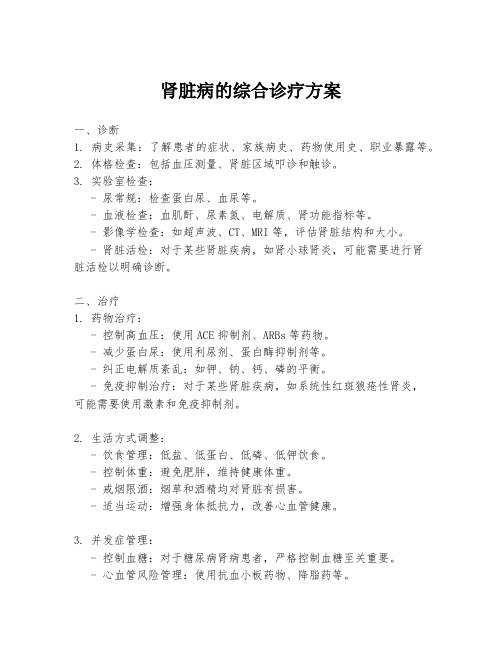 肾脏病的综合诊疗方案

一、诊断
1. 病史采集：了解患者的症状、家族病史、药物使用史、职业暴露等。
2. 体格检查：包括血压测量、肾脏区域叩诊和触诊。
3. 实验室检查：
- 尿常规：检查蛋白尿、血尿等。
- 血液检查：血肌酐、尿素氮、电解质、肾功能指标等。
- 影像学检查：如超声波、CT、MRI 等，评估肾脏结构和大小。
- 肾脏活检：对于某些肾脏疾病，如肾小球肾炎，可能需要进行肾脏活检以明确诊断。

二、治疗
1. 药物治疗：
- 控制高血压：使用 ACE 抑制剂、ARBs 等药物。
- 减少蛋白尿：使用利尿剂、蛋白酶抑制剂等。
- 纠正电解质紊乱：如钾、钠、钙、磷的平衡。
- 免疫抑制治疗：对于某些肾脏疾病，如系统性红斑狼疮性肾炎，可能需要使用激素和免疫抑制剂。

2. 生活方式调整：
- 饮食管理：低盐、低蛋白、低磷、低钾饮食。
- 控制体重：避免肥胖，维持健康体重。
- 戒烟限酒：烟草和酒精均对肾脏有损害。
- 适当运动：增强身体抵抗力，改善心血管健康。

3. 并发症管理：
- 控制血糖：对于糖尿病肾病患者，严格控制血糖至关重要。
- 心血管风险管理：使用抗血小板药物、降脂药等。